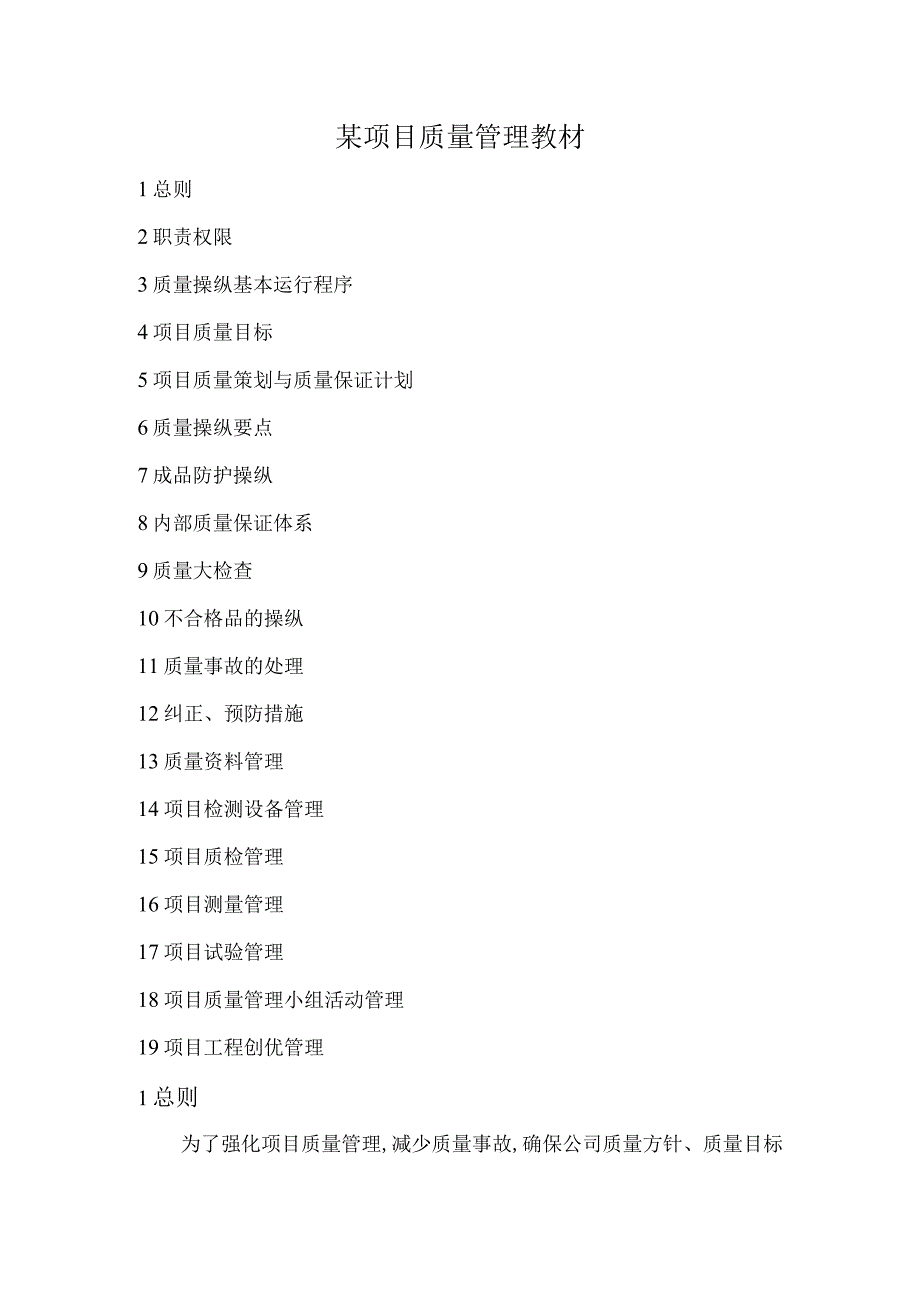 某项目质量管理教材

1 总则

2 职责权限

3 质量操纵基本运行程序

4 项目质量目标

5 项目质量策划与质量保证计划

6 质量操纵要点

7 成品防护操纵

8 内部质量保证体系

9 质量大检查

10 不合格品的操纵

11 质量事故的处理

12 纠正、预防措施

13 质量资料管理

14 项目检测设备管理

15 项目质检管理

16 项目测量管理

17 项目试验管理

18 项目质量管理小组活动管理

19 项目工程创优管理

1 总则

为了强化项目质量管理,减少质量事故,确保公司质量方针、质量目标